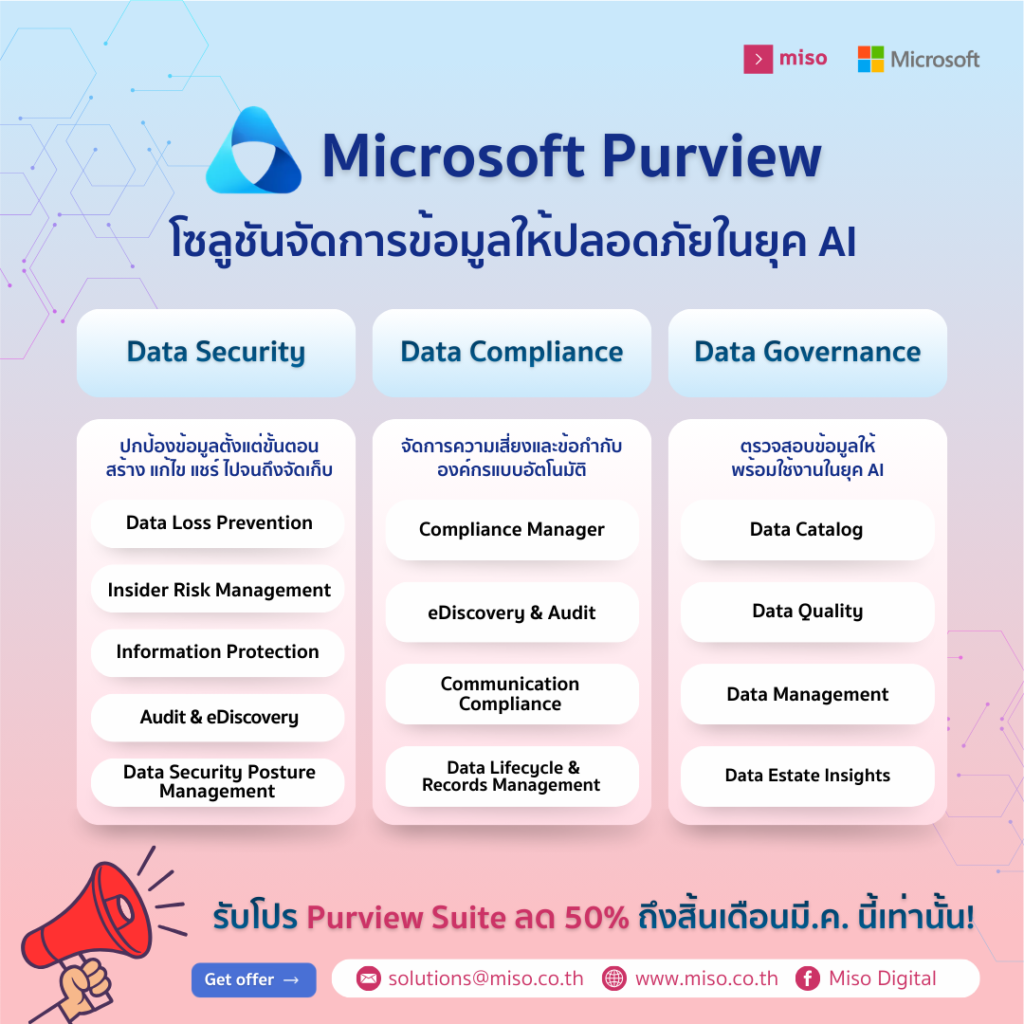 miso Microsoft

Microsoft Purview
โซลูชันจัดการข้อมูลให้ปลอดภัยในยุค AI

Data Security

ปกป้องข้อมูลตั้งแต่ขั้นตอนสร้าง แก้ไข แชร์ ไปจนถึงจัดเก็บ

Data Loss Prevention

Insider Risk Management

Information Protection

Audit & eDiscovery

Data Security Posture Management

Data Compliance

จัดการความเสี่ยงและข้อกำกับองค์กรแบบอัตโนมัติ

Compliance Manager

eDiscovery & Audit

Communication Compliance

Data Lifecycle & Records Management

Data Governance

ตรวจสอบข้อมูลให้พร้อมใช้งานในยุค AI

Data Catalog

Data Quality

Data Management

Data Estate Insights

รับโปร Purview Suite ลด 50% ถึงสิ้นเดือนมี.ค. นี้เท่านั้น!

Get offer →

solutions@miso.co.th www.miso.co.th Miso Digital